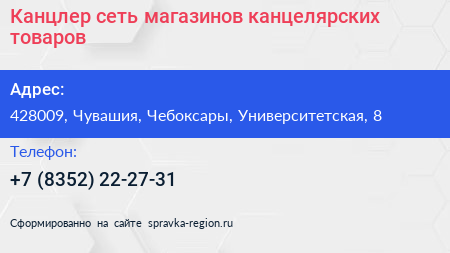 Канцлер сеть магазинов канцелярских товаров

Адрес:

428009, Чувашия, Чебоксары, Университетская, 8

Телефон:

+7 (8352) 22-27-31

Сформированно на сайте spravka-region.ru